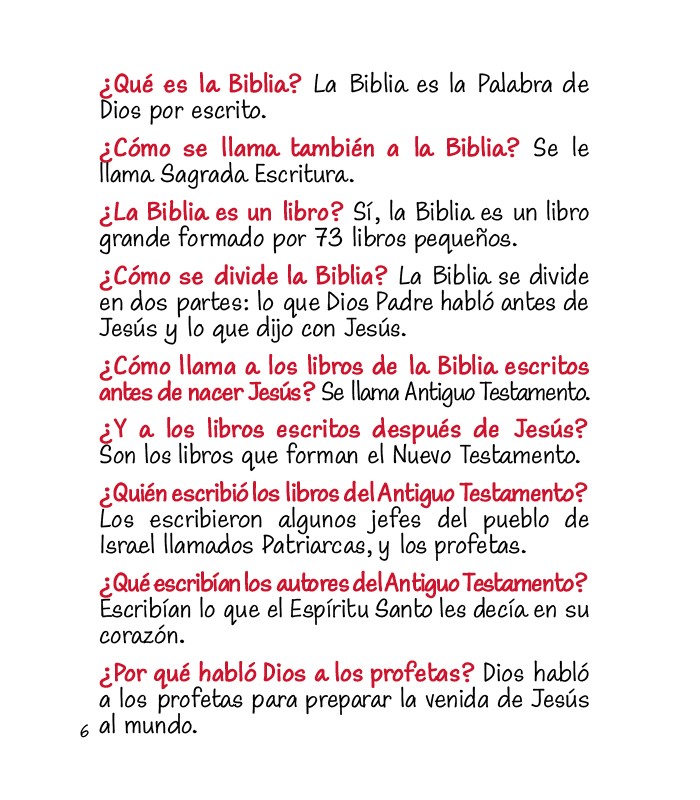 ¿Qué es la Biblia? La Biblia es la Palabra de Dios por escrito.

¿Cómo se llama también a la Biblia? Se le llama Sagrada Escritura.

¿La Biblia es un libro? Sí, la Biblia es un libro grande formado por 73 libros pequeños.

¿Cómo se divide la Biblia? La Biblia se divide en dos partes: lo que Dios Padre habló antes de Jesús y lo que dijo con Jesús.

¿Cómo llama a los libros de la Biblia escritos antes de nacer Jesús? Se llama Antiguo Testamento.

¿Y a los libros escritos después de Jesús? Son los libros que forman el Nuevo Testamento.

¿Quién escribió los libros del Antiguo Testamento? Los escribieron algunos jefes del pueblo de Israel llamados Patriarcas, y los profetas.

¿Qué escribían los autores del Antiguo Testamento? Escribían lo que el Espíritu Santo les decía en su corazón.

¿Por qué habló Dios a los profetas? Dios habló a los profetas para preparar la venida de Jesús al mundo.

6